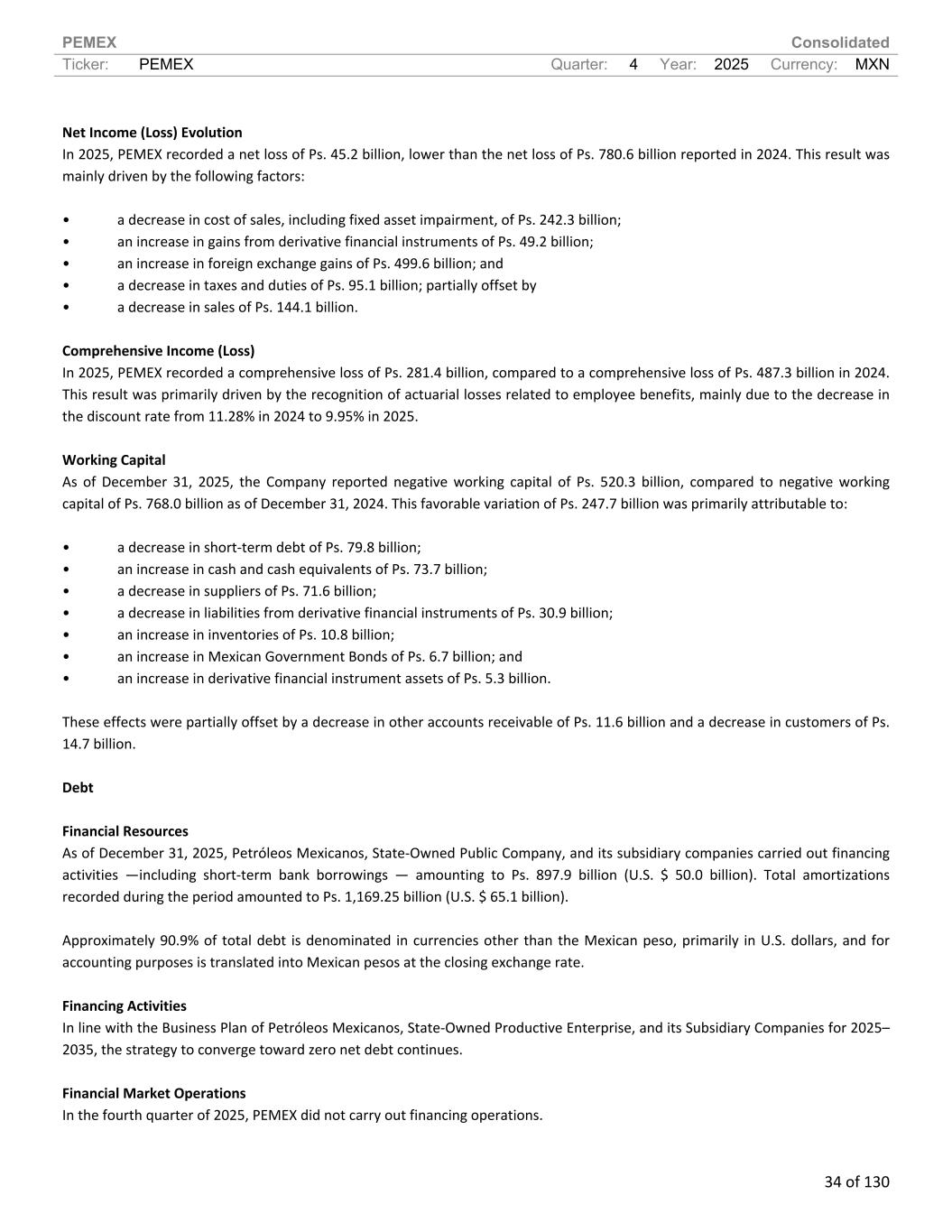 PEMEX Consolidated
Ticker: PEMEX Quarter: 4 Year: 2025 Currency: MXN

Net Income (Loss) Evolution
In 2025, PEMEX recorded a net loss of Ps. 45.2 billion, lower than the net loss of Ps. 780.6 billion reported in 2024. This result was mainly driven by the following factors:

• a decrease in cost of sales, including fixed asset impairment, of Ps. 242.3 billion;
• an increase in gains from derivative financial instruments of Ps. 49.2 billion;
• an increase in foreign exchange gains of Ps. 499.6 billion; and
• a decrease in taxes and duties of Ps. 95.1 billion; partially offset by
• a decrease in sales of Ps. 144.1 billion.

Comprehensive Income (Loss)
In 2025, PEMEX recorded a comprehensive loss of Ps. 281.4 billion, compared to a comprehensive loss of Ps. 487.3 billion in 2024. This result was primarily driven by the recognition of actuarial losses related to employee benefits, mainly due to the decrease in the discount rate from 11.28% in 2024 to 9.95% in 2025.

Working Capital
As of December 31, 2025, the Company reported negative working capital of Ps. 520.3 billion, compared to negative working capital of Ps. 768.0 billion as of December 31, 2024. This favorable variation of Ps. 247.7 billion was primarily attributable to:

• a decrease in short-term debt of Ps. 79.8 billion;
• an increase in cash and cash equivalents of Ps. 73.7 billion;
• a decrease in suppliers of Ps. 71.6 billion;
• a decrease in liabilities from derivative financial instruments of Ps. 30.9 billion;
• an increase in inventories of Ps. 10.8 billion;
• an increase in Mexican Government Bonds of Ps. 6.7 billion; and
• an increase in derivative financial instrument assets of Ps. 5.3 billion.

These effects were partially offset by a decrease in other accounts receivable of Ps. 11.6 billion and a decrease in customers of Ps. 14.7 billion.

Debt

Financial Resources
As of December 31, 2025, Petróleos Mexicanos, State-Owned Public Company, and its subsidiary companies carried out financing activities —including short-term bank borrowings — amounting to Ps. 897.9 billion (U.S. $ 50.0 billion). Total amortizations recorded during the period amounted to Ps. 1,169.25 billion (U.S. $ 65.1 billion).

Approximately 90.9% of total debt is denominated in currencies other than the Mexican peso, primarily in U.S. dollars, and for accounting purposes is translated into Mexican pesos at the closing exchange rate.

Financing Activities
In line with the Business Plan of Petróleos Mexicanos, State-Owned Productive Enterprise, and its Subsidiary Companies for 2025–2035, the strategy to converge toward zero net debt continues.

Financial Market Operations
In the fourth quarter of 2025, PEMEX did not carry out financing operations.

34 of 130